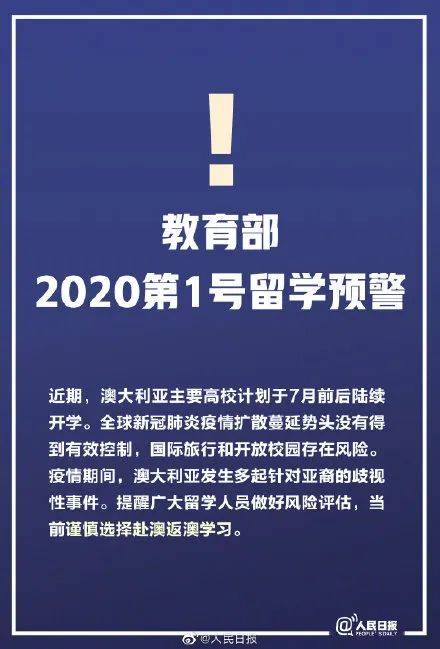 !

教育部
2020第1号留学预警

近期，澳大利亚主要高校计划于7月前后陆续开学。全球新冠肺炎疫情扩散蔓延势头没有得到有效控制，国际旅行和开放校园存在风险。疫情期间，澳大利亚发生多起针对亚裔的歧视性事件。提醒广大留学人员做好风险评估，当前谨慎选择赴澳返澳学习。

@人民日报 PEOPLE'S DAILY

@人民日报